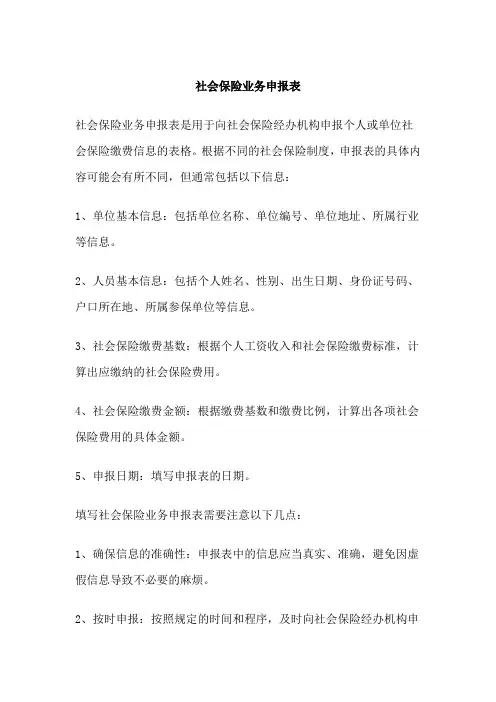 社会保险业务申报表

社会保险业务申报表是用于向社会保险经办机构申报个人或单位社会保险缴费信息的表格。根据不同的社会保险制度，申报表的具体内容可能会有所不同，但通常包括以下信息：

1、单位基本信息：包括单位名称、单位编号、单位地址、所属行业等信息。

2、人员基本信息：包括个人姓名、性别、出生日期、身份证号码、户口所在地、所属参保单位等信息。

3、社会保险缴费基数：根据个人工资收入和社会保险缴费标准，计算出应缴纳的社会保险费用。

4、社会保险缴费金额：根据缴费基数和缴费比例，计算出各项社会保险费用的具体金额。

5、申报日期：填写申报表的日期。

填写社会保险业务申报表需要注意以下几点：

1、确保信息的准确性：申报表中的信息应当真实、准确，避免因虚假信息导致不必要的麻烦。

2、按时申报：按照规定的时间和程序，及时向社会保险经办机构申